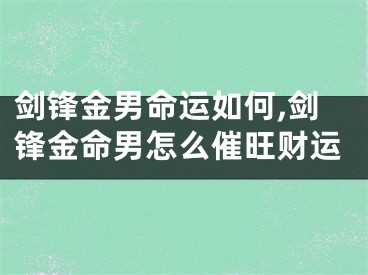 剑锋金男命运如何,剑锋金命男怎么催旺财运